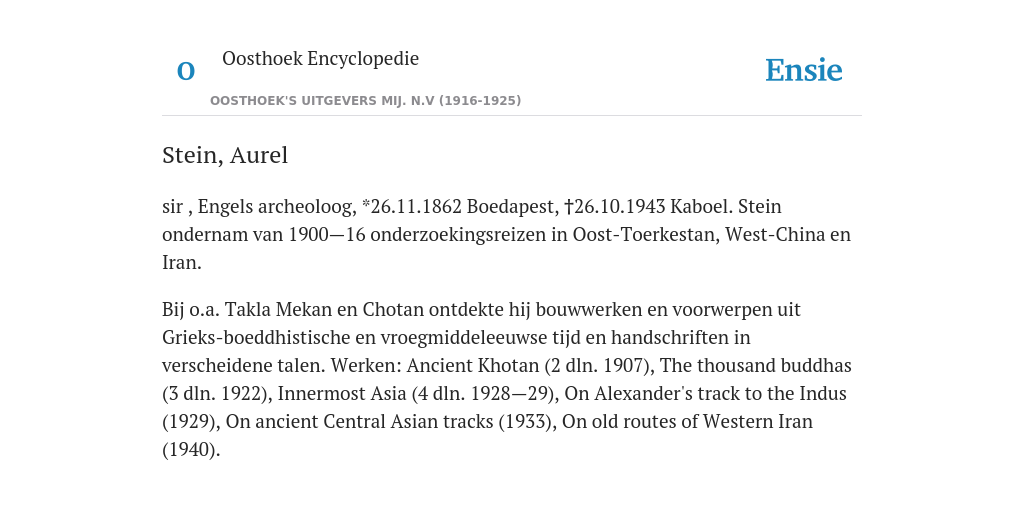 O

Oosthoek Encyclopedie

OOSTHOEK'S UITGEVERS MIJ. N.V (1916-1925)

Ensie

Stein, Aurel

sir , Engels archeoloog, *26.11.1862 Boedapest, †26.10.1943 Kaboel. Stein ondernam van 1900—16 onderzoekingsreizen in Oost-Toerkestan, West-China en Iran.

Bij o.a. Takla Mekan en Chotan ontdekte hij bouwwerken en voorwerpen uit Grieks-boeddhistische en vroegmiddeleeuwse tijd en handschriften in verscheidene talen. Werken: Ancient Khotan (2 dln. 1907), The thousand buddhas (3 dln. 1922), Innermost Asia (4 dln. 1928—29), On Alexander's track to the Indus (1929), On ancient Central Asian tracks (1933), On old routes of Western Iran (1940).